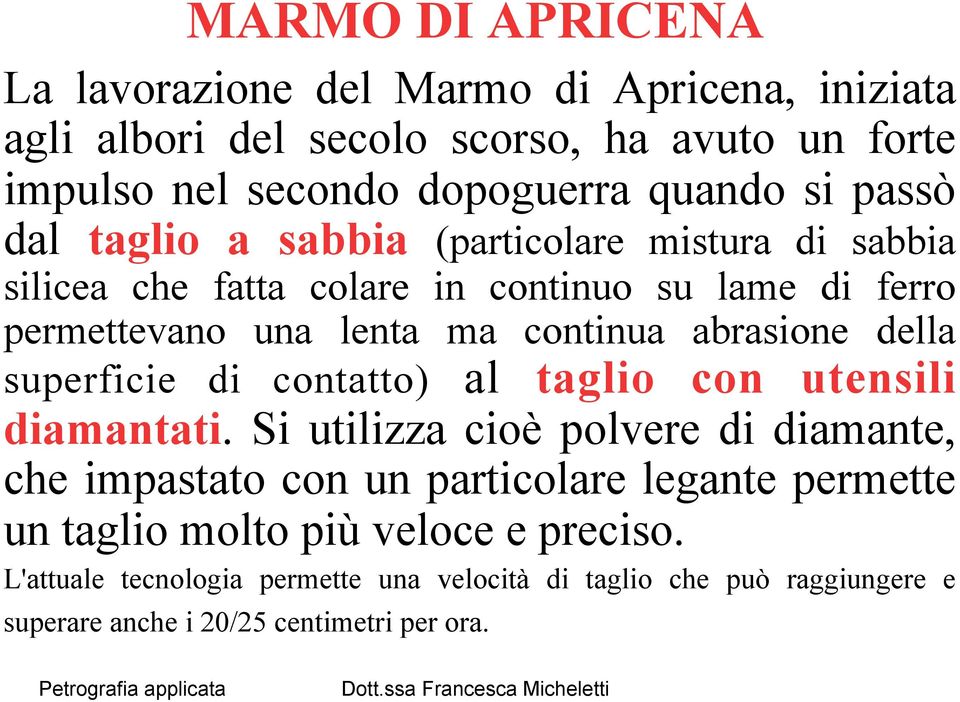 MARMO DI APRICENA

La lavorazione del Marmo di Apricena, iniziata agli albori del secolo scorso, ha avuto un forte impulso nel secondo dopoguerra quando si passò dal taglio a sabbia (particolare mistura di sabbia silicea che fatta colare in continuo su lame di ferro permettevano una lenta ma continua abrasione della superficie di contatto) al taglio con utensili diamantati. Si utilizza cioè polvere di diamante, che impastato con un particolare legante permette un taglio molto più veloce e preciso.

L'attuale tecnologia permette una velocità di taglio che può raggiungere e superare anche i 20/25 centimetri per ora.

Petrografia applicata

Dott.ssa Francesca Micheletti